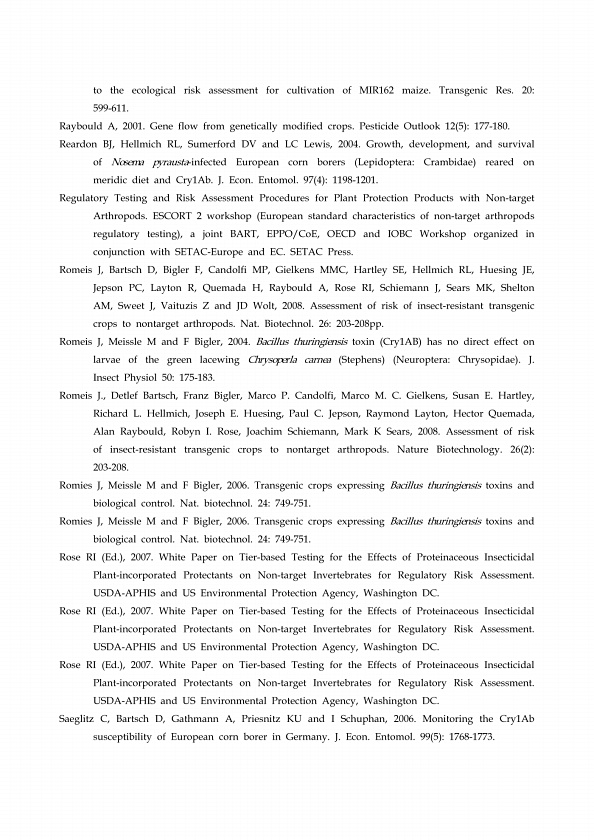 to the ecological risk assessment for cultivation of MIR162 maize. Transgenic Res. 20: 599-611.

Raybould A, 2001. Gene flow from genetically modified crops. Pesticide Outlook 12(5): 177-180.

Reardon BJ, Hellmich RL, Sumerford DV and LC Lewis, 2004. Growth, development, and survival of Nosema pyrausta-infected European corn borers (Lepidoptera: Crambidae) reared on meridic diet and Cry1Ab. J. Econ. Entomol. 97(4): 1198-1201.

Regulatory Testing and Risk Assessment Procedures for Plant Protection Products with Non-target Arthropods. ESCORT 2 workshop (European standard characteristics of non-target arthropods regulatory testing), a joint BART, EPPO/CoE, OECD and IOBC Workshop organized in conjunction with SETAC-Europe and EC. SETAC Press.

Romeis J, Bartsch D, Bigler F, Candolfi MP, Gielkens MMC, Hartley SE, Hellmich RL, Huesing JE, Jepson PC, Layton R, Quemada H, Raybould A, Rose RI, Schiemann J, Sears MK, Shelton AM, Sweet J, Vaituzis Z and JD Wolt, 2008. Assessment of risk of insect-resistant transgenic crops to nontarget arthropods. Nat. Biotechnol. 26: 203-208pp.

Romeis J, Meissle M and F Bigler, 2004. Bacillus thuringiensis toxin (Cry1AB) has no direct effect on larvae of the green lacewing Chrysoperla carnea (Stephens) (Neuroptera: Chrysopidae). J. Insect Physiol 50: 175-183.

Romeis J., Detlef Bartsch, Franz Bigler, Marco P. Candolfi, Marco M. C. Gielkens, Susan E. Hartley, Richard L. Hellmich, Joseph E. Huesing, Paul C. Jepson, Raymond Layton, Hector Quemada, Alan Raybould, Robyn I. Rose, Joachim Schiemann, Mark K Sears, 2008. Assessment of risk of insect-resistant transgenic crops to nontarget arthropods. Nature Biotechnology. 26(2): 203-208.

Romies J, Meissle M and F Bigler, 2006. Transgenic crops expressing Bacillus thuringiensis toxins and biological control. Nat. biotechnol. 24: 749-751.

Romies J, Meissle M and F Bigler, 2006. Transgenic crops expressing Bacillus thuringiensis toxins and biological control. Nat. biotechnol. 24: 749-751.

Rose RI (Ed.), 2007. White Paper on Tier-based Testing for the Effects of Proteinaceous Insecticidal Plant-incorporated Protectants on Non-target Invertebrates for Regulatory Risk Assessment. USDA-APHIS and US Environmental Protection Agency, Washington DC.

Rose RI (Ed.), 2007. White Paper on Tier-based Testing for the Effects of Proteinaceous Insecticidal Plant-incorporated Protectants on Non-target Invertebrates for Regulatory Risk Assessment. USDA-APHIS and US Environmental Protection Agency, Washington DC.

Rose RI (Ed.), 2007. White Paper on Tier-based Testing for the Effects of Proteinaceous Insecticidal Plant-incorporated Protectants on Non-target Invertebrates for Regulatory Risk Assessment. USDA-APHIS and US Environmental Protection Agency, Washington DC.

Saeglitz C, Bartsch D, Gathmann A, Priesnitz KU and I Schuphan, 2006. Monitoring the Cry1Ab susceptibility of European corn borer in Germany. J. Econ. Entomol. 99(5): 1768-1773.